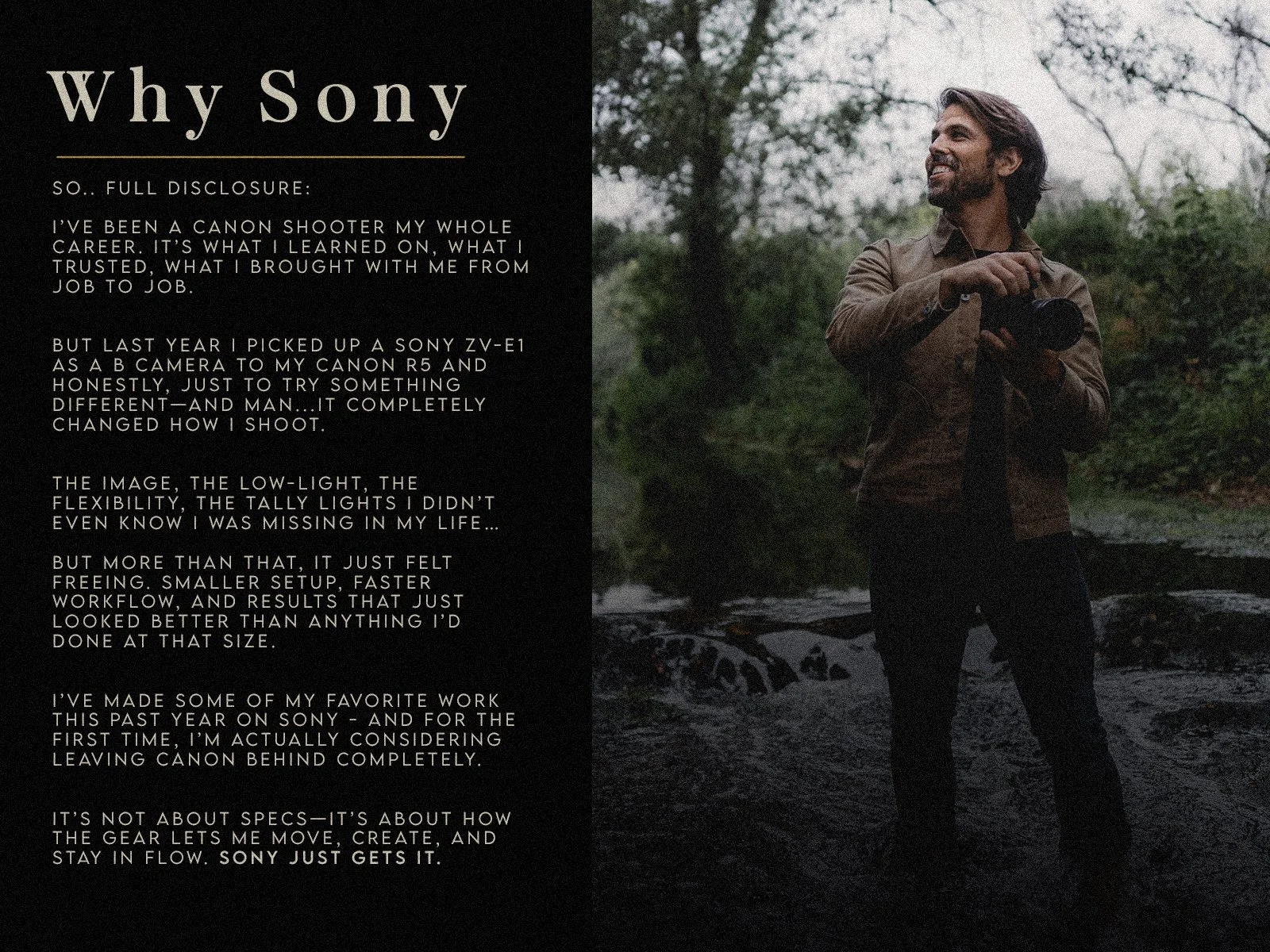 Why Sony

SO.. FULL DISCLOSURE:

I'VE BEEN A CANON SHOOTER MY WHOLE CAREER. IT'S WHAT I LEARNED ON, WHAT I TRUSTED, WHAT I BROUGHT WITH ME FROM JOB TO JOB.

BUT LAST YEAR I PICKED UP A SONY ZV-E1 AS A B CAMERA TO MY CANON R5 AND HONESTLY, JUST TO TRY SOMETHING DIFFERENT—AND MAN...IT COMPLETELY CHANGED HOW I SHOOT.

THE IMAGE, THE LOW-LIGHT, THE FLEXIBILITY, THE TALLY LIGHTS I DIDN'T EVEN KNOW I WAS MISSING IN MY LIFE...

BUT MORE THAN THAT, IT JUST FELT FREEING. SMALLER SETUP, FASTER WORKFLOW, AND RESULTS THAT JUST LOOKED BETTER THAN ANYTHING I'D DONE AT THAT SIZE.

I'VE MADE SOME OF MY FAVORITE WORK THIS PAST YEAR ON SONY - AND FOR THE FIRST TIME, I'M ACTUALLY CONSIDERING LEAVING CANON BEHIND COMPLETELY.

IT'S NOT ABOUT SPECS—IT'S ABOUT HOW THE GEAR LETS ME MOVE, CREATE, AND STAY IN FLOW. SONY JUST GETS IT.